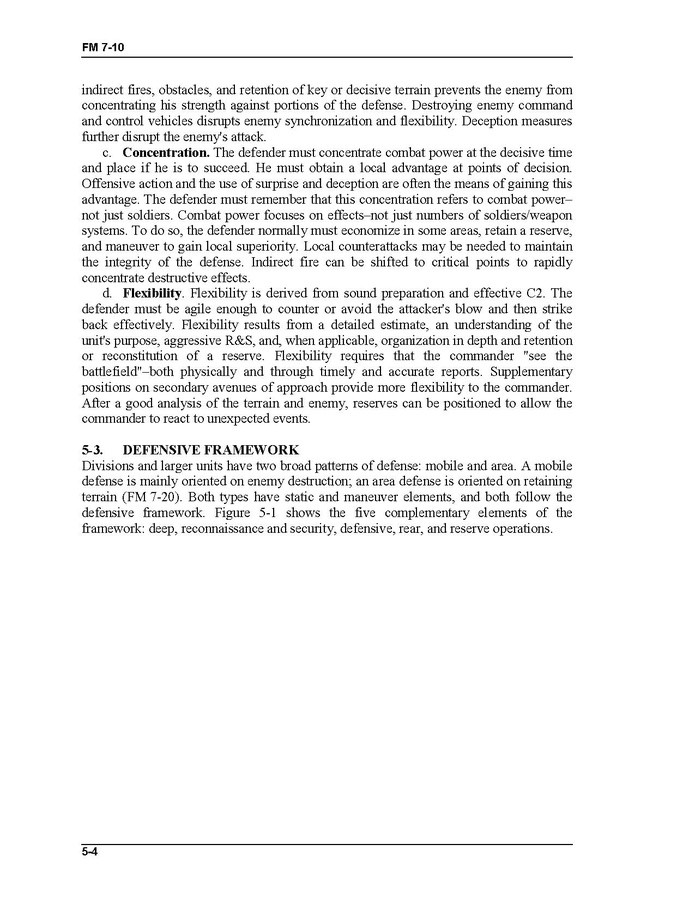 FM 7-10

indirect fires, obstacles, and retention of key or decisive terrain prevents the enemy from concentrating his strength against portions of the defense. Destroying enemy command and control vehicles disrupts enemy synchronization and flexibility. Deception measures further disrupt the enemy's attack.

c. **Concentration.** The defender must concentrate combat power at the decisive time and place if he is to succeed. He must obtain a local advantage at points of decision. Offensive action and the use of surprise and deception are often the means of gaining this advantage. The defender must remember that this concentration refers to combat power–not just soldiers. Combat power focuses on effects–not just numbers of soldiers/weapon systems. To do so, the defender normally must economize in some areas, retain a reserve, and maneuver to gain local superiority. Local counterattacks may be needed to maintain the integrity of the defense. Indirect fire can be shifted to critical points to rapidly concentrate destructive effects.

d. **Flexibility**. Flexibility is derived from sound preparation and effective C2. The defender must be agile enough to counter or avoid the attacker's blow and then strike back effectively. Flexibility results from a detailed estimate, an understanding of the unit's purpose, aggressive R&S, and, when applicable, organization in depth and retention or reconstitution of a reserve. Flexibility requires that the commander "see the battlefield"–both physically and through timely and accurate reports. Supplementary positions on secondary avenues of approach provide more flexibility to the commander. After a good analysis of the terrain and enemy, reserves can be positioned to allow the commander to react to unexpected events.

**5-3. DEFENSIVE FRAMEWORK**
Divisions and larger units have two broad patterns of defense: mobile and area. A mobile defense is mainly oriented on enemy destruction; an area defense is oriented on retaining terrain (FM 7-20). Both types have static and maneuver elements, and both follow the defensive framework. Figure 5-1 shows the five complementary elements of the framework: deep, reconnaissance and security, defensive, rear, and reserve operations.

5-4